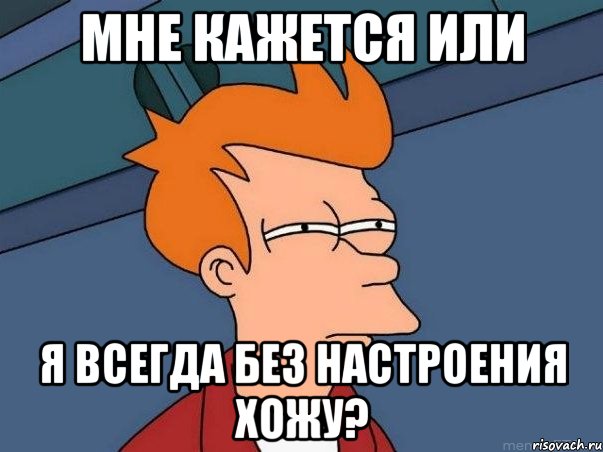 МНЕ КАЖЕТСЯ ИЛИ

Я ВСЕГДА БЕЗ НАСТРОЕНИЯ ХОЖУ?

risovach.ru